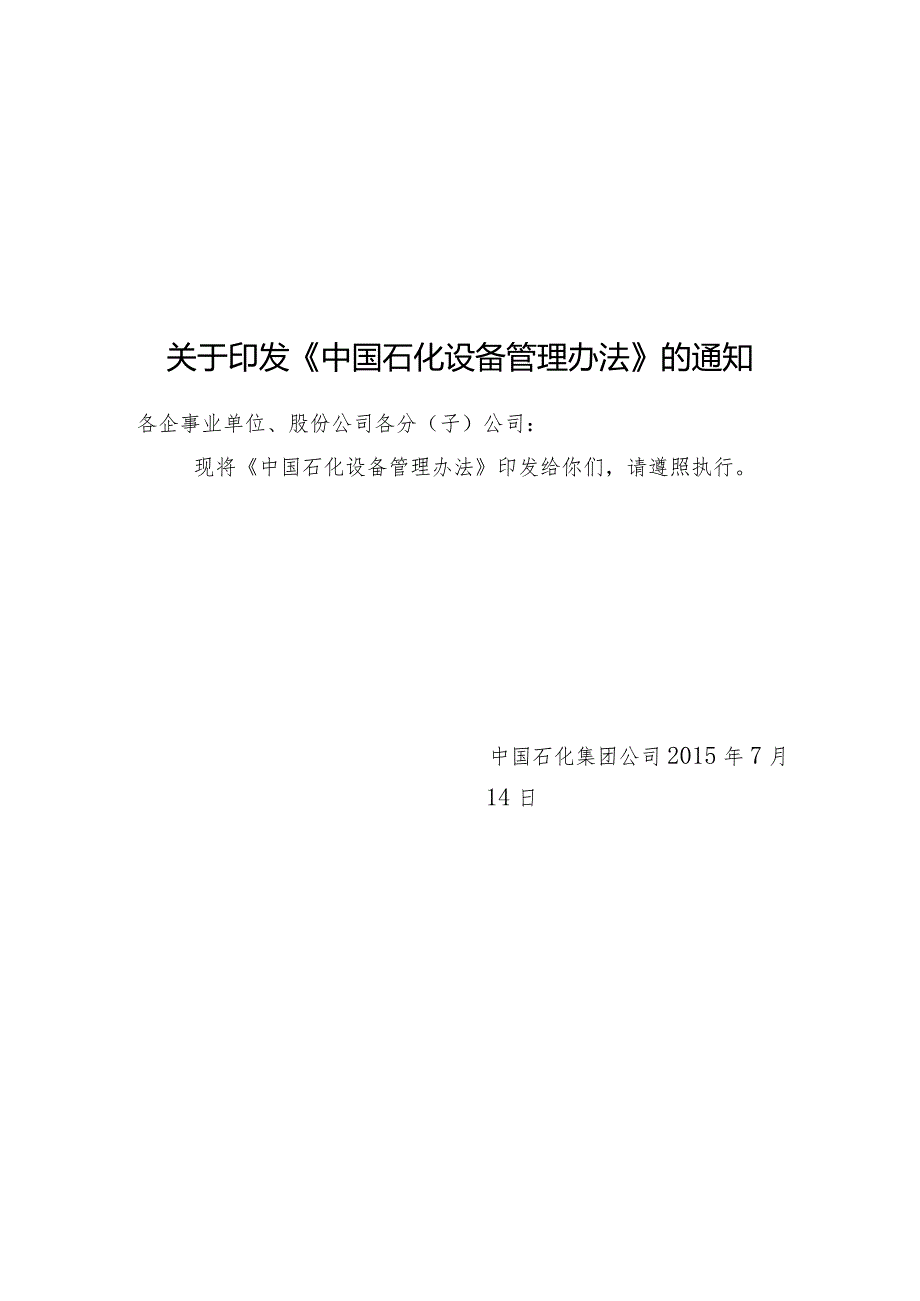 关于印发《中国石化设备管理办法》的通知

各企事业单位、股份公司各分（子）公司：

现将《中国石化设备管理办法》印发给你们，请遵照执行。

中国石化集团公司 2015 年 7 月 14 日